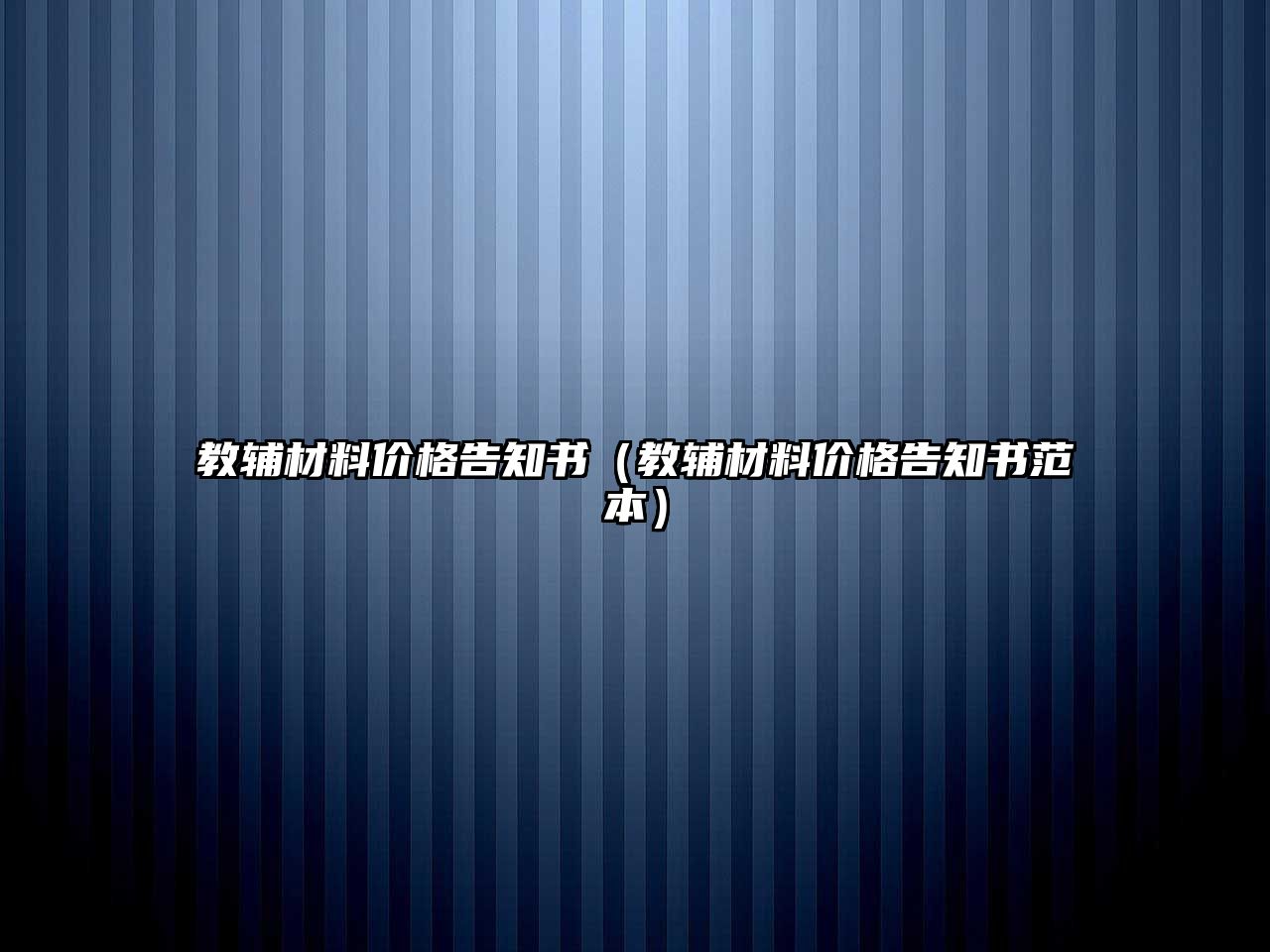 教辅材料价格告知书（教辅材料价格告知书范本）